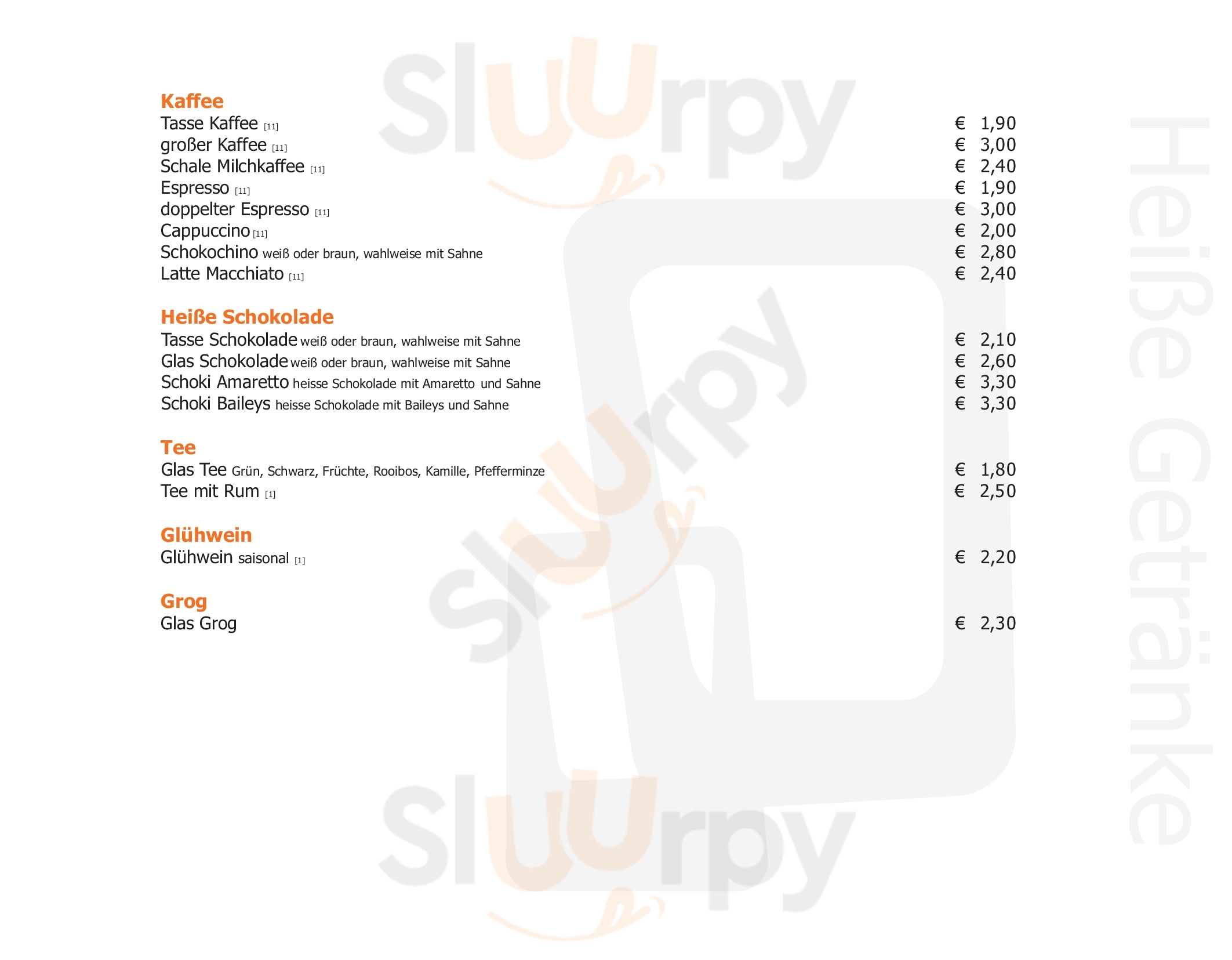 Kaffee
Tasse Kaffee [11] € 1,90
großer Kaffee [11] € 3,00
Schale Milchkaffee [11] € 2,40
Espresso [11] € 1,90
doppelter Espresso [11] € 3,00
Cappuccino [11] € 2,00
Schokochino weiß oder braun, wahlweise mit Sahne € 2,80
Latte Macchiato [11] € 2,40

Heiße Schokolade
Tasse Schokolade weiß oder braun, wahlweise mit Sahne € 2,10
Glas Schokolade weiß oder braun, wahlweise mit Sahne € 2,60
Schoki Amaretto heisse Schokolade mit Amaretto und Sahne € 3,30
Schoki Baileys heisse Schokolade mit Baileys und Sahne € 3,30

Tee
Glas Tee Grün, Schwarz, Früchte, Rooibos, Kamille, Pfefferminze € 1,80
Tee mit Rum [1] € 2,50

Glühwein
Glühwein saisonal [1] € 2,20

Grog
Glas Grog € 2,30

Heiße Getränke

Sluurpy